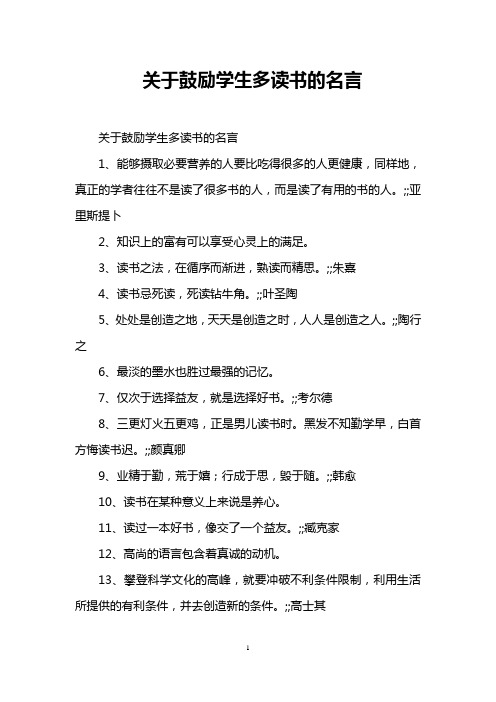 关于鼓励学生多读书的名言

关于鼓励学生多读书的名言

1、能够摄取必要营养的人要比吃得很多的人更健康，同样地，真正的学者往往不是读了很多书的人，而是读了有用的书的人。;;亚里斯提卜

2、知识上的富有可以享受心灵上的满足。

3、读书之法，在循序而渐进，熟读而精思。;;朱熹

4、读书忌死读，死读钻牛角。;;叶圣陶

5、处处是创造之地，天天是创造之时，人人是创造之人。;;陶行之

6、最淡的墨水也胜过最强的记忆。

7、仅次于选择益友，就是选择好书。;;考尔德

8、三更灯火五更鸡，正是男儿读书时。黑发不知勤学早，白首方悔读书迟。;;颜真卿

9、业精于勤，荒于嬉；行成于思，毁于随。;;韩愈

10、读书在某种意义上来说是养心。

11、读过一本好书，像交了一个益友。;;臧克家

12、高尚的语言包含着真诚的动机。

13、攀登科学文化的高峰，就要冲破不利条件限制，利用生活所提供的有利条件，并去创造新的条件。;;高士其

1